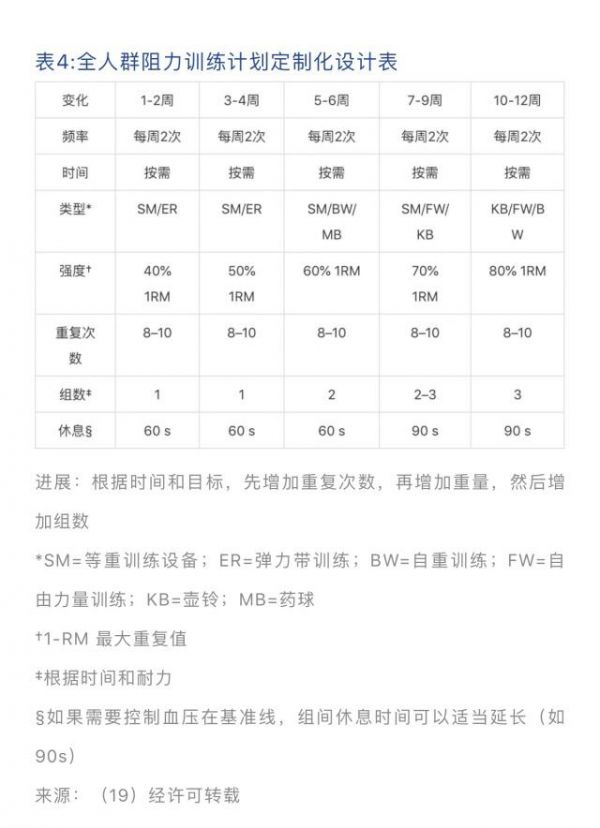 表4:全人群阻力训练计划定制化设计表

| 变化 | 1-2周 | 3-4周 | 5-6周 | 7-9周 | 10-12周 |
|---|---|---|---|---|---|
| 频率 | 每周2次 | 每周2次 | 每周2次 | 每周2次 | 每周2次 |
| 时间 | 按需 | 按需 | 按需 | 按需 | 按需 |
| 类型* | SM/ER | SM/ER | SM/BW/MB | SM/FW/KB | KB/FW/BW |
| 强度† | 40% 1RM | 50% 1RM | 60% 1RM | 70% 1RM | 80% 1RM |
| 重复次数 | 8–10 | 8–10 | 8–10 | 8–10 | 8–10 |
| 组数‡ | 1 | 1 | 2 | 2–3 | 3 |
| 休息§ | 60 s | 60 s | 60 s | 90 s | 90 s |

进展：根据时间和目标，先增加重复次数，再增加重量，然后增加组数

*SM=等重训练设备；ER=弹力带训练；BW=自重训练；FW=自由力量训练；KB=壶铃；MB=药球

†1-RM 最大重复值

‡根据时间和耐力

§如果需要控制血压在基准线，组间休息时间可以适当延长（如90s）

来源：（19）经许可转载